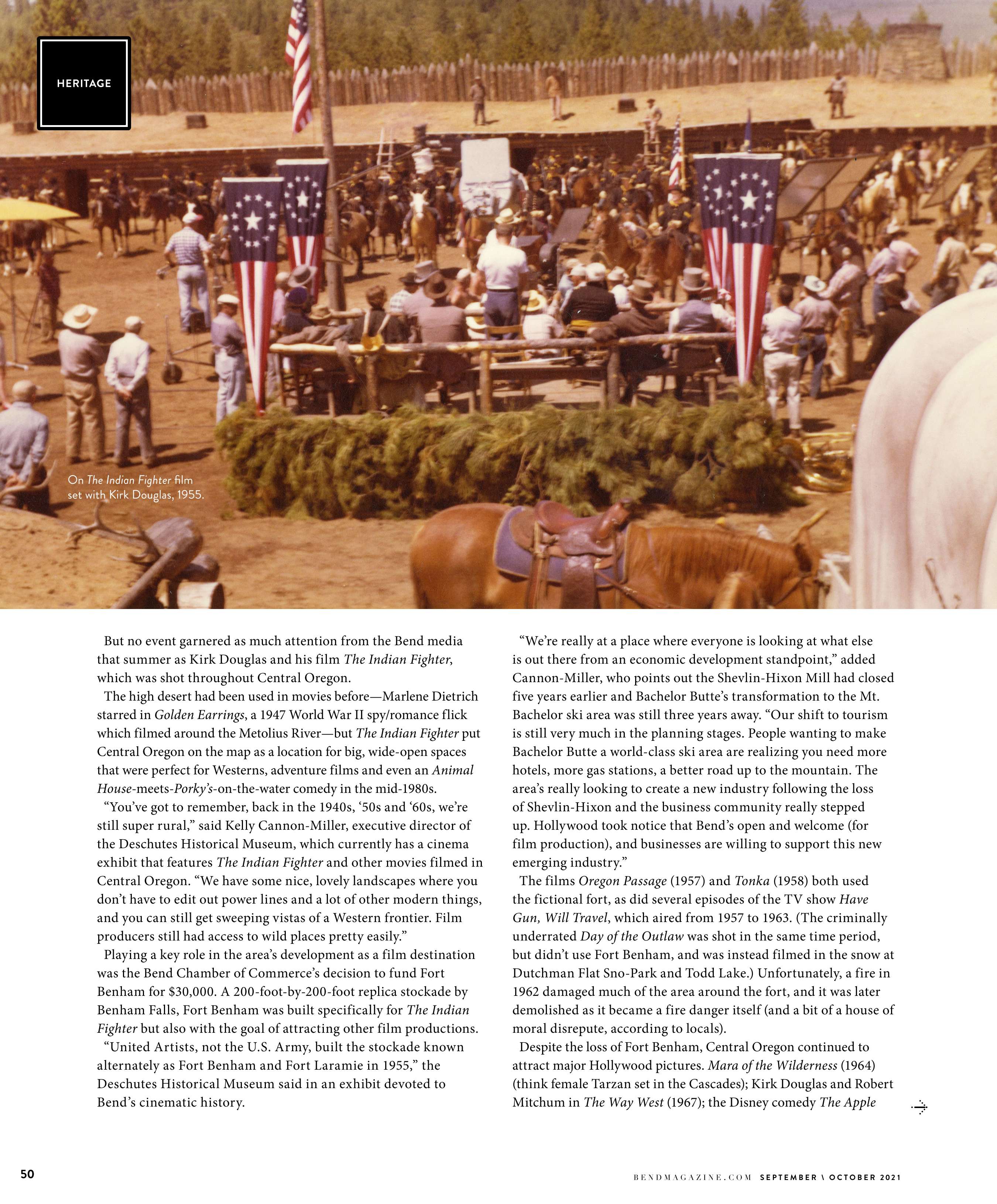 HERITAGE

On The Indian Fighter film set with Kirk Douglas, 1955.

But no event garnered as much attention from the Bend media that summer as Kirk Douglas and his film The Indian Fighter, which was shot throughout Central Oregon.

The high desert had been used in movies before—Marlene Dietrich starred in Golden Earrings, a 1947 World War II spy/romance flick which filmed around the Metolius River—but The Indian Fighter put Central Oregon on the map as a location for big, wide-open spaces that were perfect for Westerns, adventure films and even an Animal House-meets-Porky's-on-the-water comedy in the mid-1980s.

"You've got to remember, back in the 1940s, '50s and '60s, we're still super rural," said Kelly Cannon-Miller, executive director of the Deschutes Historical Museum, which currently has a cinema exhibit that features The Indian Fighter and other movies filmed in Central Oregon. "We have some nice, lovely landscapes where you don't have to edit out power lines and a lot of other modern things, and you can still get sweeping vistas of a Western frontier. Film producers still had access to wild places pretty easily."

Playing a key role in the area's development as a film destination was the Bend Chamber of Commerce's decision to fund Fort Benham for $30,000. A 200-foot-by-200-foot replica stockade by Benham Falls, Fort Benham was built specifically for The Indian Fighter but also with the goal of attracting other film productions.

"United Artists, not the U.S. Army, built the stockade known alternately as Fort Benham and Fort Laramie in 1955," the Deschutes Historical Museum said in an exhibit devoted to Bend's cinematic history.

"We're really at a place where everyone is looking at what else is out there from an economic development standpoint," added Cannon-Miller, who points out the Shevlin-Hixon Mill had closed five years earlier and Bachelor Butte's transformation to the Mt. Bachelor ski area was still three years away. "Our shift to tourism is still very much in the planning stages. People wanting to make Bachelor Butte a world-class ski area are realizing you need more hotels, more gas stations, a better road up to the mountain. The area's really looking to create a new industry following the loss of Shevlin-Hixon and the business community really stepped up. Hollywood took notice that Bend's open and welcome (for film production), and businesses are willing to support this new emerging industry."

The films Oregon Passage (1957) and Tonka (1958) both used the fictional fort, as did several episodes of the TV show Have Gun, Will Travel, which aired from 1957 to 1963. (The criminally underrated Day of the Outlaw was shot in the same time period, but didn't use Fort Benham, and was instead filmed in the snow at Dutchman Flat Sno-Park and Todd Lake.) Unfortunately, a fire in 1962 damaged much of the area around the fort, and it was later demolished as it became a fire danger itself (and a bit of a house of moral disrepute, according to locals).

Despite the loss of Fort Benham, Central Oregon continued to attract major Hollywood pictures. Mara of the Wilderness (1964) (think female Tarzan set in the Cascades); Kirk Douglas and Robert Mitchum in The Way West (1967); the Disney comedy The Apple

50

BENDMAGAZINE.COM SEPTEMBER \ OCTOBER 2021